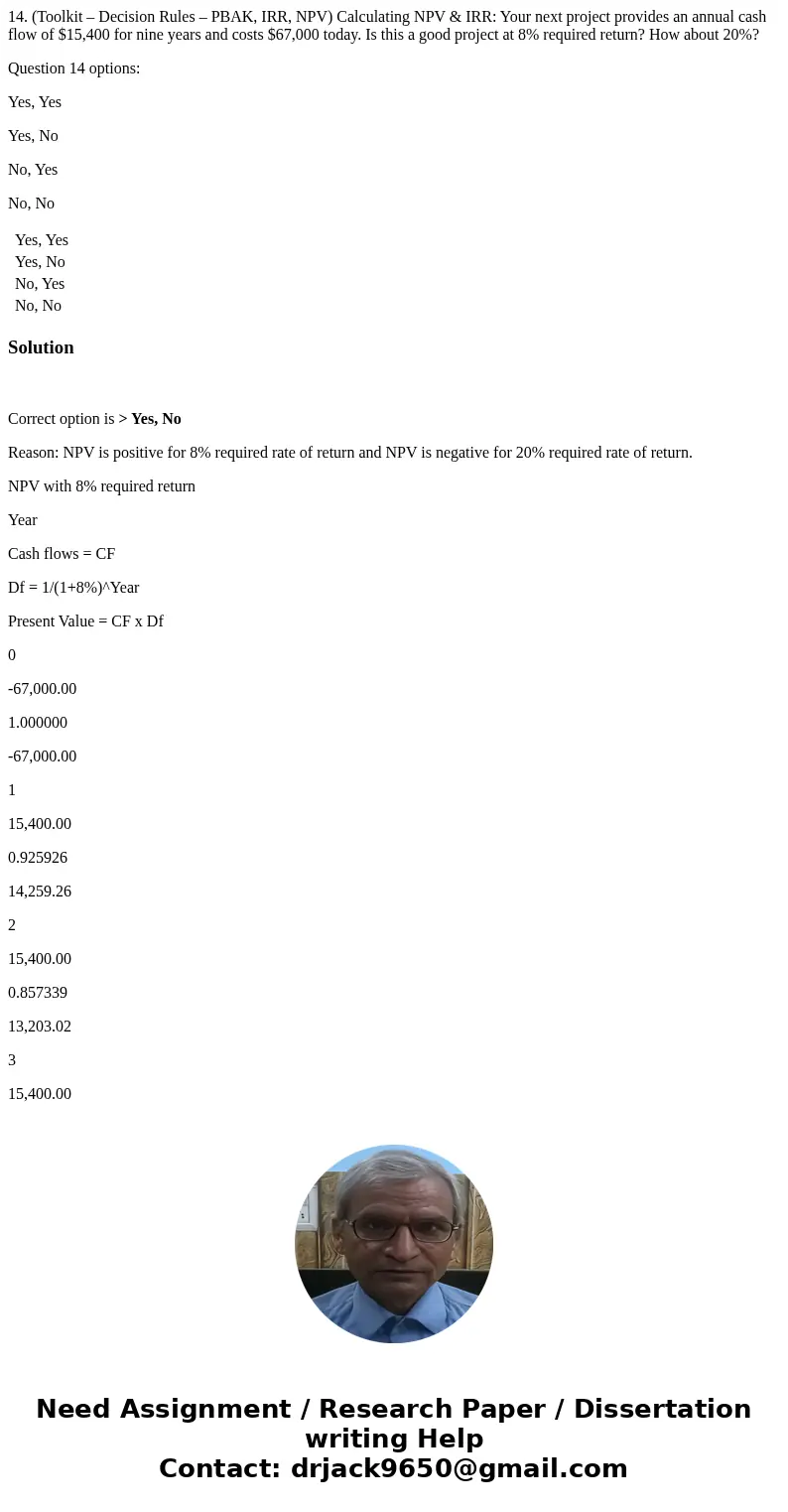 14. (Toolkit – Decision Rules – PBAK, IRR, NPV) Calculating NPV & IRR: Your next project provides an annual cash flow of $15,400 for nine years and costs $67,000 today. Is this a good project at 8% required return? How about 20%?

Question 14 options:

Yes, Yes

Yes, No

No, Yes

No, No

Yes, Yes
Yes, No
No, Yes
No, No

Solution

Correct option is > Yes, No

Reason: NPV is positive for 8% required rate of return and NPV is negative for 20% required rate of return.

NPV with 8% required return

Year

Cash flows = CF

Df = 1/(1+8%)^Year

Present Value = CF x Df

0

-67,000.00

1.000000

-67,000.00

1

15,400.00

0.925926

14,259.26

2

15,400.00

0.857339

13,203.02

3

15,400.00

Need Assignment / Research Paper / Dissertation writing Help
Contact: drjack9650@gmail.com